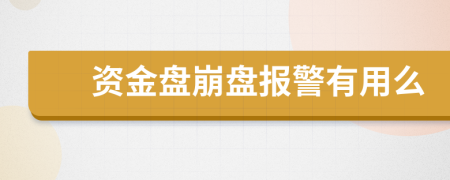 资金盘崩盘报警有用么